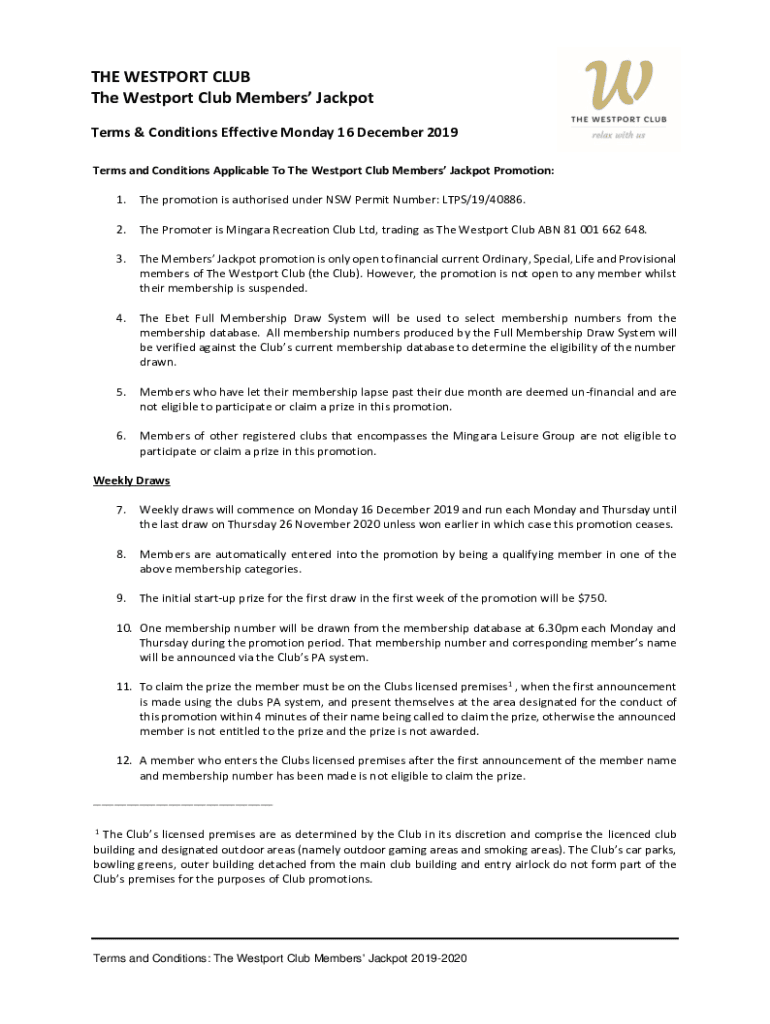 THE WESTPORT CLUB
The Westport Club Members' Jackpot

W
THE WESTPORT CLUB
relax with us

Terms & Conditions Effective Monday 16 December 2019

Terms and Conditions Applicable To The Westport Club Members' Jackpot Promotion:

1. The promotion is authorised under NSW Permit Number: LTPS/19/40886.

2. The Promoter is Mingara Recreation Club Ltd, trading as The Westport Club ABN 81 001 662 648.

3. The Members' Jackpot promotion is only open to financial current Ordinary, Special, Life and Provisional members of The Westport Club (the Club). However, the promotion is not open to any member whilst their membership is suspended.

4. The Ebet Full Membership Draw System will be used to select membership numbers from the membership database. All membership numbers produced by the Full Membership Draw System will be verified against the Club's current membership database to determine the eligibility of the number drawn.

5. Members who have let their membership lapse past their due month are deemed un-financial and are not eligible to participate or claim a prize in this promotion.

6. Members of other registered clubs that encompasses the Mingara Leisure Group are not eligible to participate or claim a prize in this promotion.

Weekly Draws

7. Weekly draws will commence on Monday 16 December 2019 and run each Monday and Thursday until the last draw on Thursday 26 November 2020 unless won earlier in which case this promotion ceases.

8. Members are automatically entered into the promotion by being a qualifying member in one of the above membership categories.

9. The initial start-up prize for the first draw in the first week of the promotion will be $750.

10. One membership number will be drawn from the membership database at 6.30pm each Monday and Thursday during the promotion period. That membership number and corresponding member's name will be announced via the Club's PA system.

11. To claim the prize the member must be on the Clubs licensed premises$^1$, when the first announcement is made using the clubs PA system, and present themselves at the area designated for the conduct of this promotion within 4 minutes of their name being called to claim the prize, otherwise the announced member is not entitled to the prize and the prize is not awarded.

12. A member who enters the Clubs licensed premises after the first announcement of the member name and membership number has been made is not eligible to claim the prize.

$^1$ The Club's licensed premises are as determined by the Club in its discretion and comprise the licenced club building and designated outdoor areas (namely outdoor gaming areas and smoking areas). The Club's car parks, bowling greens, outer building detached from the main club building and entry airlock do not form part of the Club's premises for the purposes of Club promotions.

Terms and Conditions: The Westport Club Members' Jackpot 2019-2020